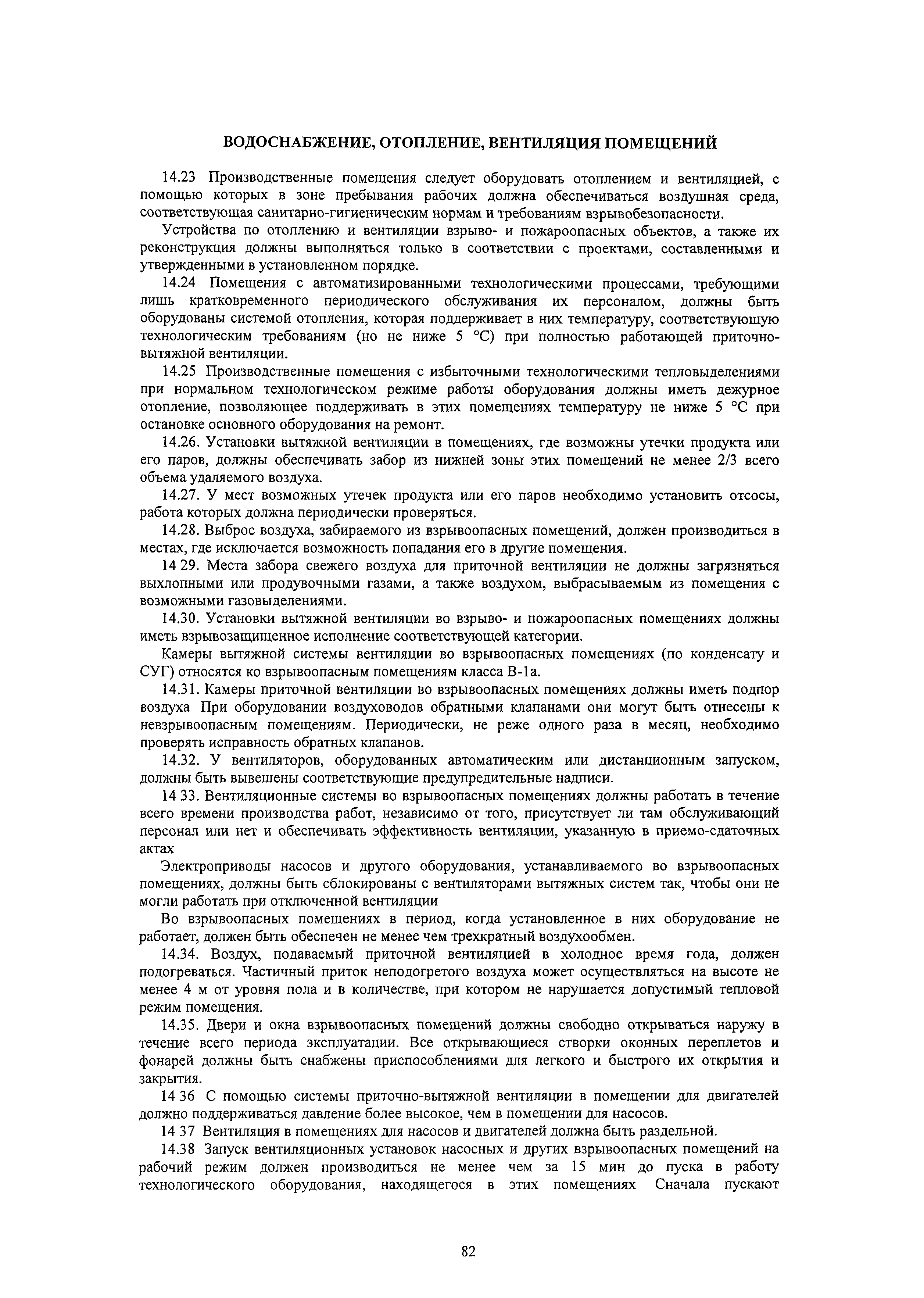 ВОДОСНАБЖЕНИЕ, ОТОПЛЕНИЕ, ВЕНТИЛЯЦИЯ ПОМЕЩЕНИЙ

14.23 Производственные помещения следует оборудовать отоплением и вентиляцией, с помощью которых в зоне пребывания рабочих должна обеспечиваться воздушная среда, соответствующая санитарно-гигиеническим нормам и требованиям взрывобезопасности.

Устройства по отоплению и вентиляции взрыво- и пожароопасных объектов, а также их реконструкция должны выполняться только в соответствии с проектами, составленными и утвержденными в установленном порядке.

14.24 Помещения с автоматизированными технологическими процессами, требующими лишь кратковременного периодического обслуживания их персоналом, должны быть оборудованы системой отопления, которая поддерживает в них температуру, соответствующую технологическим требованиям (но не ниже 5 °С) при полностью работающей приточно-вытяжной вентиляции.

14.25 Производственные помещения с избыточными технологическими тепловыделениями при нормальном технологическом режиме работы оборудования должны иметь дежурное отопление, позволяющее поддерживать в этих помещениях температуру не ниже 5 °С при остановке основного оборудования на ремонт.

14.26. Установки вытяжной вентиляции в помещениях, где возможны утечки продукта или его паров, должны обеспечивать забор из нижней зоны этих помещений не менее 2/3 всего объема удаляемого воздуха.

14.27. У мест возможных утечек продукта или его паров необходимо установить отсосы, работа которых должна периодически проверяться.

14.28. Выброс воздуха, забираемого из взрывоопасных помещений, должен производиться в местах, где исключается возможность попадания его в другие помещения.

14 29. Места забора свежего воздуха для приточной вентиляции не должны загрязняться выхлопными или продувочными газами, а также воздухом, выбрасываемым из помещения с возможными газовыделениями.

14.30. Установки вытяжной вентиляции во взрыво- и пожароопасных помещениях должны иметь взрывозащищенное исполнение соответствующей категории.

Камеры вытяжной системы вентиляции во взрывоопасных помещениях (по конденсату и СУГ) относятся ко взрывоопасным помещениям класса В-1а.

14.31. Камеры приточной вентиляции во взрывоопасных помещениях должны иметь подпор воздуха При оборудовании воздуховодов обратными клапанами они могут быть отнесены к невзрывоопасным помещениям. Периодически, не реже одного раза в месяц, необходимо проверять исправность обратных клапанов.

14.32. У вентиляторов, оборудованных автоматическим или дистанционным запуском, должны быть вывешены соответствующие предупредительные надписи.

14 33. Вентиляционные системы во взрывоопасных помещениях должны работать в течение всего времени производства работ, независимо от того, присутствует ли там обслуживающий персонал или нет и обеспечивать эффективность вентиляции, указанную в приемо-сдаточных актах

Электроприводы насосов и другого оборудования, устанавливаемого во взрывоопасных помещениях, должны быть сблокированы с вентиляторами вытяжных систем так, чтобы они не могли работать при отключенной вентиляции

Во взрывоопасных помещениях в период, когда установленное в них оборудование не работает, должен быть обеспечен не менее чем трехкратный воздухообмен.

14.34. Воздух, подаваемый приточной вентиляцией в холодное время года, должен подогреваться. Частичный приток неподогретого воздуха может осуществляться на высоте не менее 4 м от уровня пола и в количестве, при котором не нарушается допустимый тепловой режим помещения.

14.35. Двери и окна взрывоопасных помещений должны свободно открываться наружу в течение всего периода эксплуатации. Все открывающиеся створки оконных переплетов и фонарей должны быть снабжены приспособлениями для легкого и быстрого их открытия и закрытия.

14 36 С помощью системы приточно-вытяжной вентиляции в помещении для двигателей должно поддерживаться давление более высокое, чем в помещении для насосов.

14 37 Вентиляция в помещениях для насосов и двигателей должна быть раздельной.

14.38 Запуск вентиляционных установок насосных и других взрывоопасных помещений на рабочий режим должен производиться не менее чем за 15 мин до пуска в работу технологического оборудования, находящегося в этих помещениях Сначала пускают

82